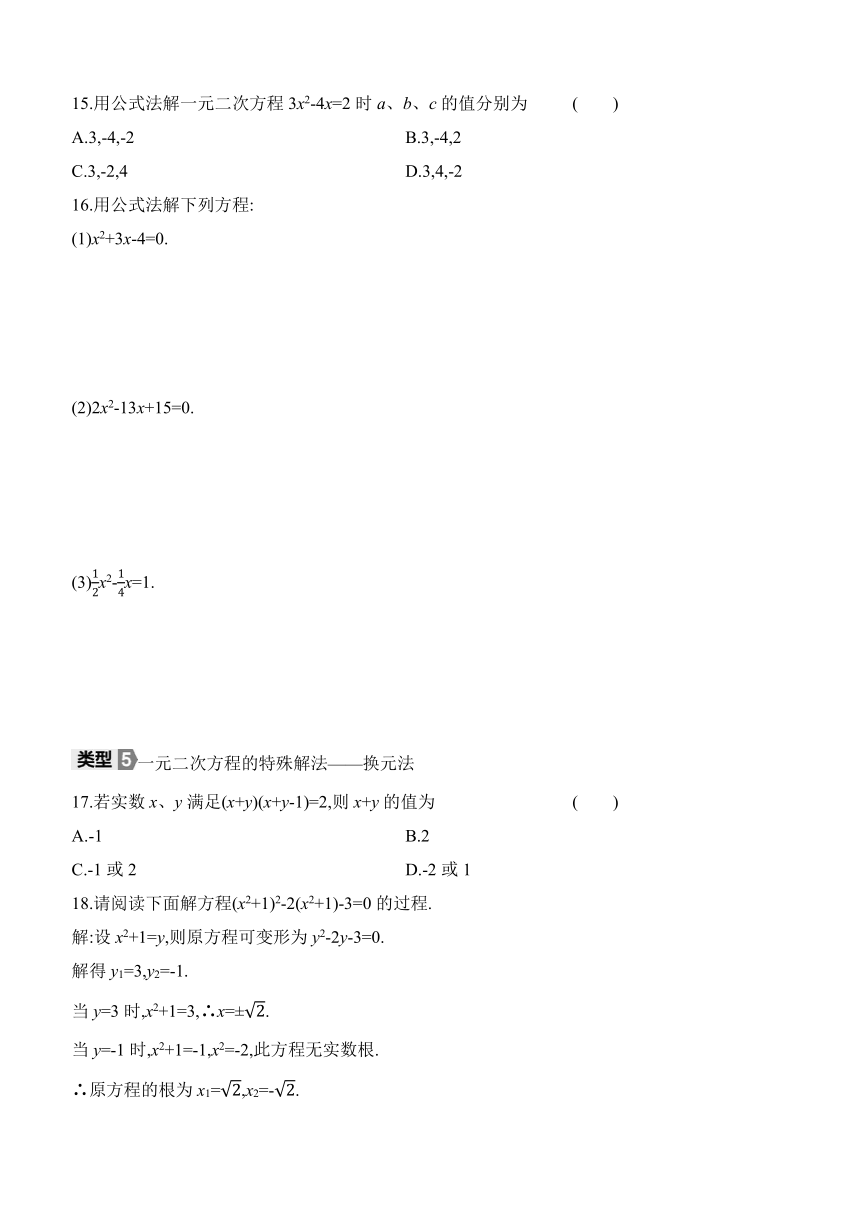 15.用公式法解一元二次方程 $3x^2-4x=2$ 时 $a$、$b$、$c$ 的值分别为 (　　)

A.3,-4,-2

B.3,-4,2

C.3,-2,4

D.3,4,-2

16.用公式法解下列方程:

(1)$x^2+3x-4=0$.

(2)$2x^2-13x+15=0$.

(3)$\frac{1}{2}x^2-\frac{1}{4}x=1$.

类型 5 一元二次方程的特殊解法——换元法

17.若实数 $x$、$y$ 满足$(x+y)(x+y-1)=2$,则 $x+y$ 的值为 (　　)

A.-1

B.2

C.-1 或 2

D.-2 或 1

18.请阅读下面解方程$(x^2+1)^2-2(x^2+1)-3=0$ 的过程.

解:设 $x^2+1=y$,则原方程可变形为 $y^2-2y-3=0$.

解得 $y_1=3,y_2=-1$.

当 $y=3$ 时,$x^2+1=3$,∴$x=\pm\sqrt{2}$.

当 $y=-1$ 时,$x^2+1=-1$,$x^2=-2$,此方程无实数根.

∴原方程的根为 $x_1=\sqrt{2}$,$x_2=-\sqrt{2}$.